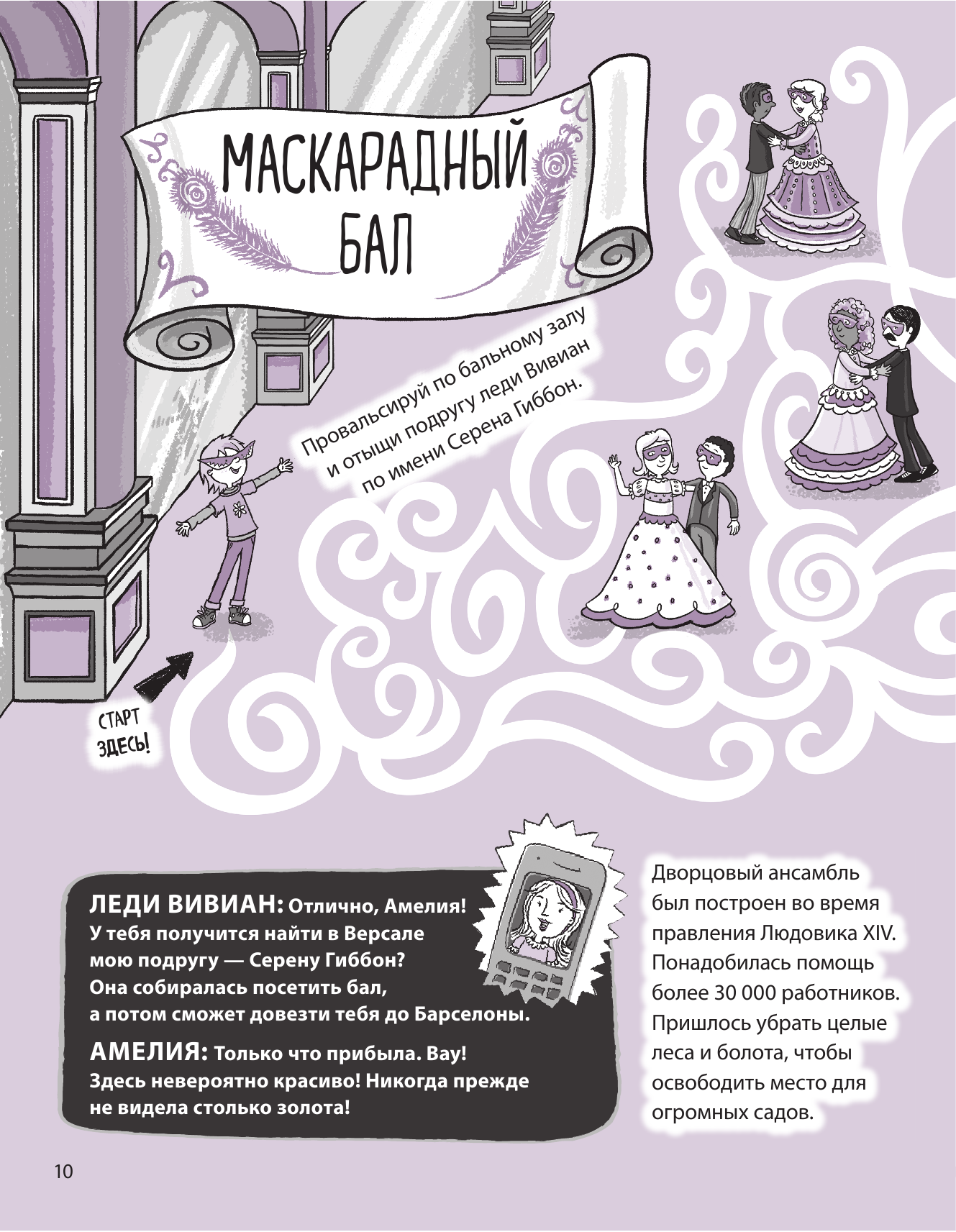 МАСКАРАДНЫЙ БАЛ

Провальсируй по бальному залу и отыщи подругу леди Вивиан по имени Серена Гиббон.

СТАРТ ЗДЕСЬ!

ЛЕДИ ВИВИАН: Отлично, Амелия! У тебя получится найти в Версале мою подругу — Серену Гиббон? Она собиралась посетить бал, а потом сможет довезти тебя до Барселоны.

АМЕЛИЯ: Только что прибыла. Вау! Здесь невероятно красиво! Никогда прежде не видела столько золота!

Дворцовый ансамбль был построен во время правления Людовика XIV. Понадобилась помощь более 30 000 работников. Пришлось убрать целые леса и болота, чтобы освободить место для огромных садов.

10